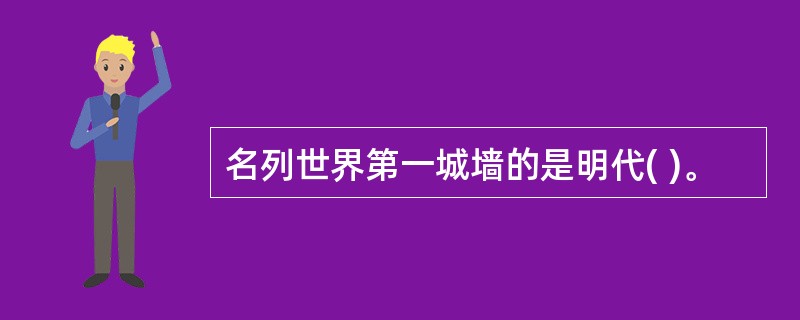 名列世界第一城墙的是明代( )。